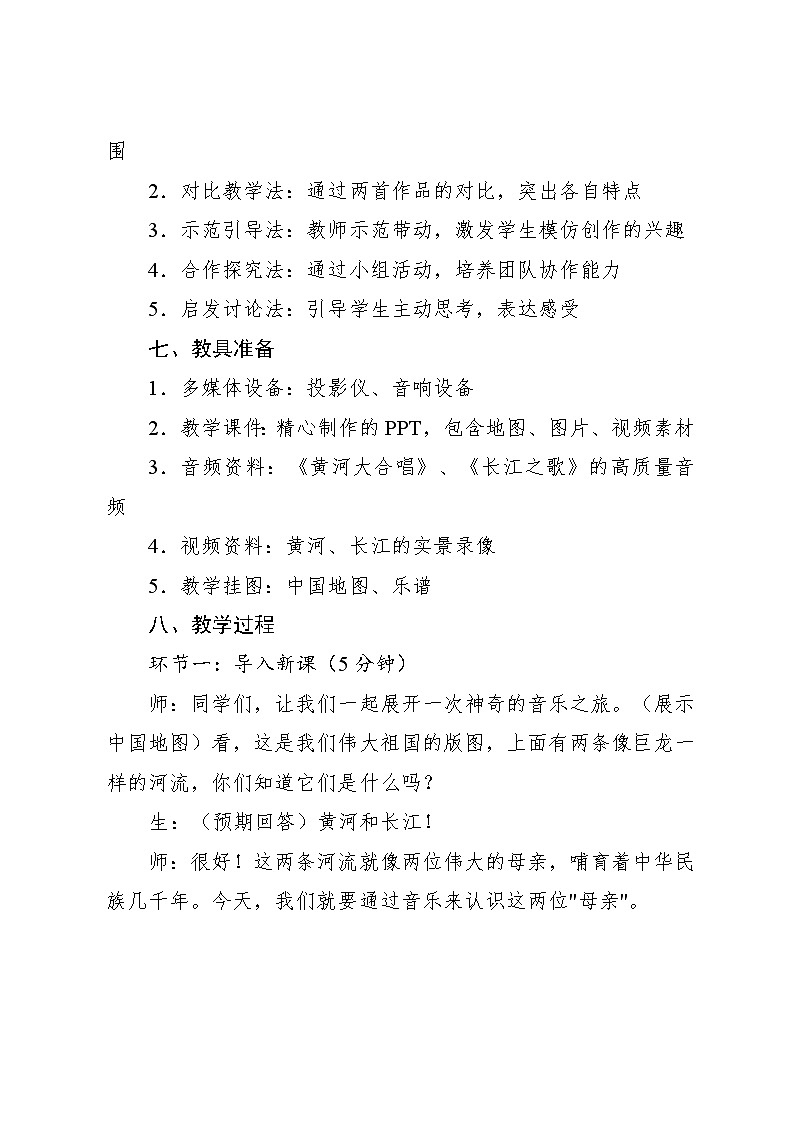 围

2．对比教学法：通过两首作品的对比，突出各自特点

3．示范引导法：教师示范带动，激发学生模仿创作的兴趣

4．合作探究法：通过小组活动，培养团队协作能力

5．启发讨论法：引导学生主动思考，表达感受

七、教具准备

1．多媒体设备：投影仪、音响设备

2．教学课件：精心制作的PPT，包含地图、图片、视频素材

3．音频资料：《黄河大合唱》、《长江之歌》的高质量音频

4．视频资料：黄河、长江的实景录像

5．教学挂图：中国地图、乐谱

八、教学过程

环节一：导入新课（5分钟）

师：同学们，让我们一起展开一次神奇的音乐之旅。（展示中国地图）看，这是我们伟大祖国的版图，上面有两条像巨龙一样的河流，你们知道它们是什么吗？

生：（预期回答）黄河和长江！

师：很好！这两条河流就像两位伟大的母亲，哺育着中华民族几千年。今天，我们就要通过音乐来认识这两位"母亲"。